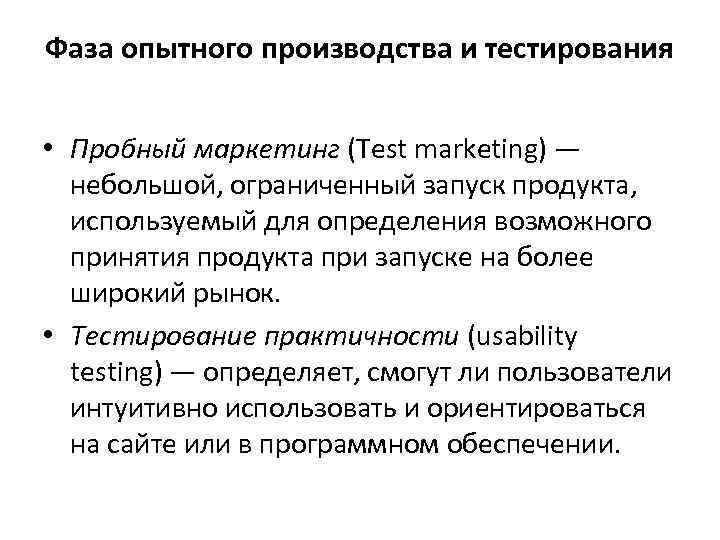 Фаза опытного производства и тестирования

• Пробный маркетинг (Test marketing) — небольшой, ограниченный запуск продукта, используемый для определения возможного принятия продукта при запуске на более широкий рынок.

• Тестирование практичности (usability testing) — определяет, смогут ли пользователи интуитивно использовать и ориентироваться на сайте или в программном обеспечении.